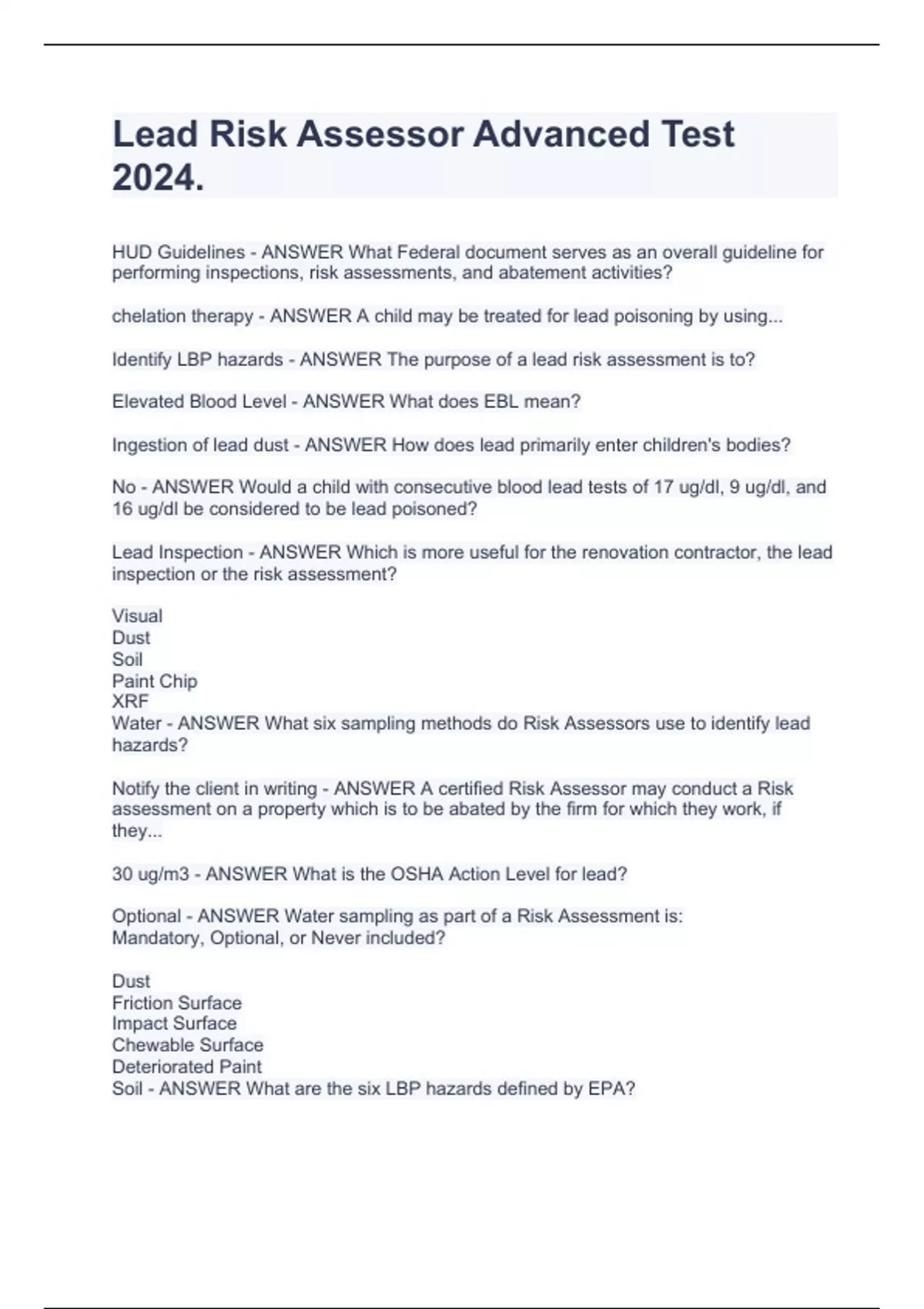 Lead Risk Assessor Advanced Test 2024.

HUD Guidelines - ANSWER What Federal document serves as an overall guideline for performing inspections, risk assessments, and abatement activities?

chelation therapy - ANSWER A child may be treated for lead poisoning by using...

Identify LBP hazards - ANSWER The purpose of a lead risk assessment is to?

Elevated Blood Level - ANSWER What does EBL mean?

Ingestion of lead dust - ANSWER How does lead primarily enter children's bodies?

No - ANSWER Would a child with consecutive blood lead tests of 17 ug/dl, 9 ug/dl, and 16 ug/dl be considered to be lead poisoned?

Lead Inspection - ANSWER Which is more useful for the renovation contractor, the lead inspection or the risk assessment?

Visual
Dust
Soil
Paint Chip
XRF
Water - ANSWER What six sampling methods do Risk Assessors use to identify lead hazards?

Notify the client in writing - ANSWER A certified Risk Assessor may conduct a Risk assessment on a property which is to be abated by the firm for which they work, if they...

30 ug/m3 - ANSWER What is the OSHA Action Level for lead?

Optional - ANSWER Water sampling as part of a Risk Assessment is:
Mandatory, Optional, or Never included?

Dust
Friction Surface
Impact Surface
Chewable Surface
Deteriorated Paint
Soil - ANSWER What are the six LBP hazards defined by EPA?